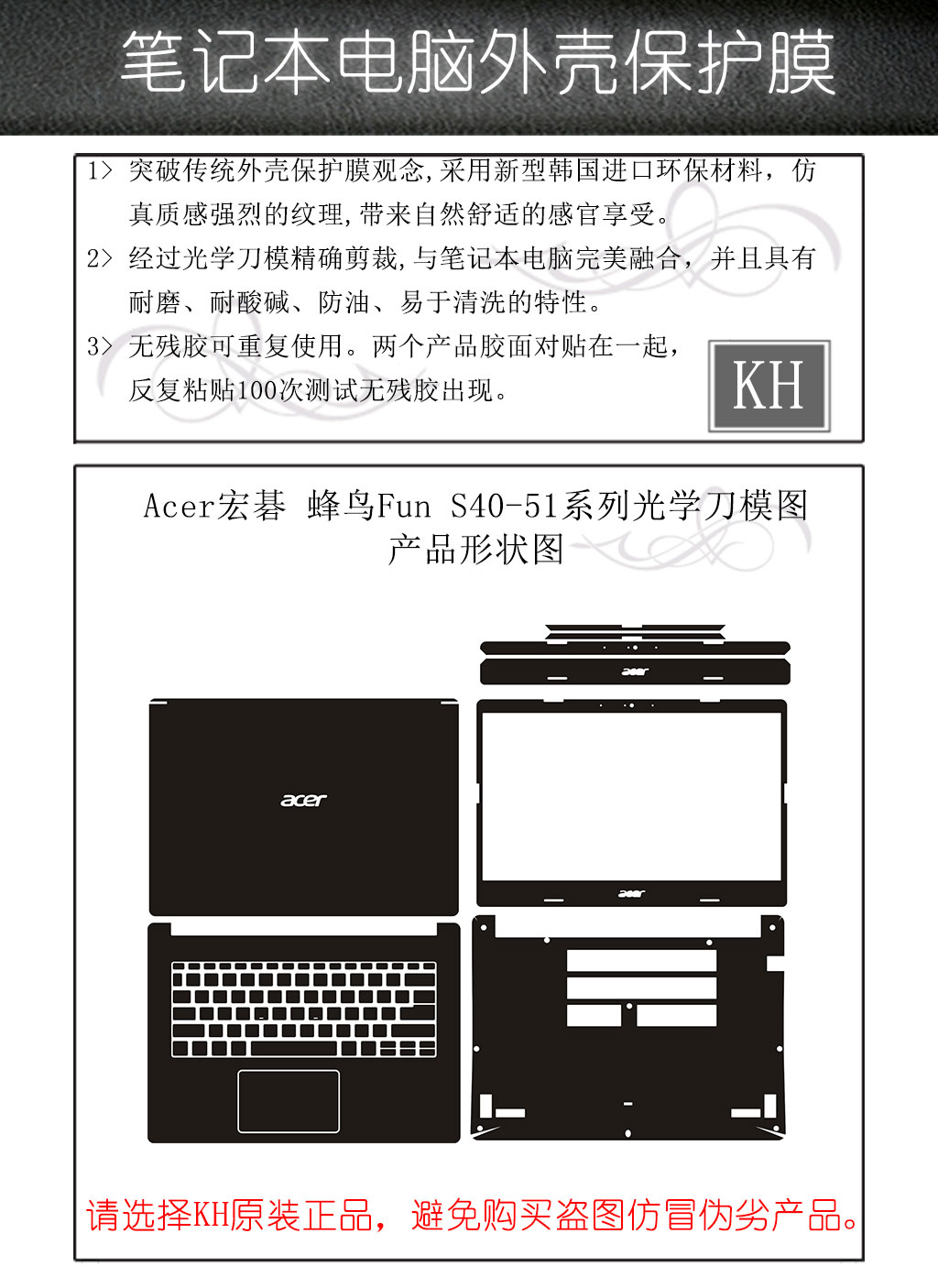 笔记本电脑外壳保护膜

1> 突破传统外壳保护膜观念,采用新型韩国进口环保材料，仿真质感强烈的纹理,带来自然舒适的感官享受。

2> 经过光学刀模精确剪裁,与笔记本电脑完美融合，并且具有耐磨、耐酸碱、防油、易于清洗的特性。

3> 无残胶可重复使用。两个产品胶面对贴在一起，反复粘贴100次测试无残胶出现。

KH

Acer宏碁 蜂鸟Fun S40-51系列光学刀模图
产品形状图

acer

acer

acer

请选择KH原装正品，避免购买盗图仿冒伪劣产品。